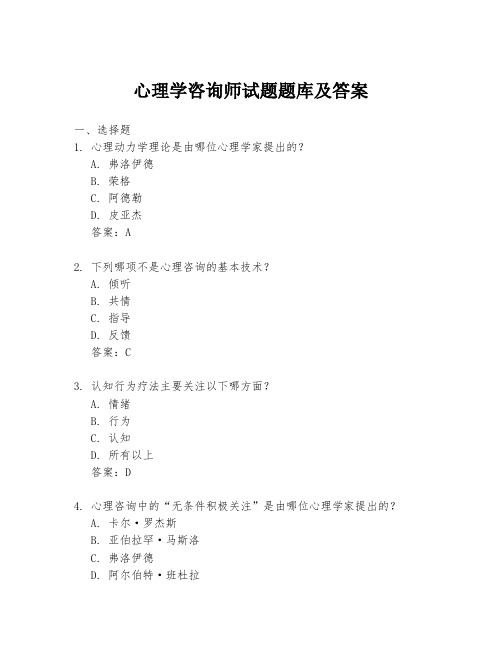 心理学咨询师试题题库及答案

一、选择题

1. 心理动力学理论是由哪位心理学家提出的？
A. 弗洛伊德
B. 荣格
C. 阿德勒
D. 皮亚杰
答案：A

2. 下列哪项不是心理咨询的基本技术？
A. 倾听
B. 共情
C. 指导
D. 反馈
答案：C

3. 认知行为疗法主要关注以下哪方面？
A. 情绪
B. 行为
C. 认知
D. 所有以上
答案：D

4. 心理咨询中的“无条件积极关注”是由哪位心理学家提出的？
A. 卡尔·罗杰斯
B. 亚伯拉罕·马斯洛
C. 弗洛伊德
D. 阿尔伯特·班杜拉